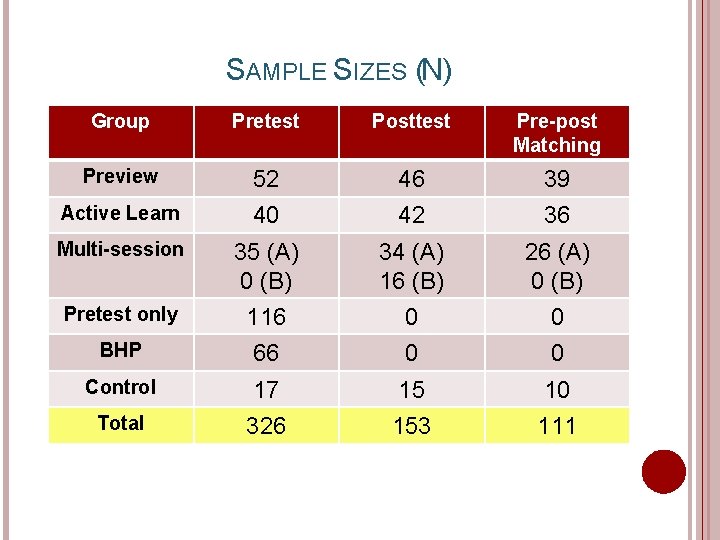 SAMPLE SIZES (N)

| Group | Pretest | Posttest | Pre-post Matching |
|---|---|---|---|
| Preview | 52 | 46 | 39 |
| Active Learn | 40 | 42 | 36 |
| Multi-session | 35 (A) 0 (B) | 34 (A) 16 (B) | 26 (A) 0 (B) |
| Pretest only | 116 | 0 | 0 |
| BHP | 66 | 0 | 0 |
| Control | 17 | 15 | 10 |
| Total | 326 | 153 | 111 |